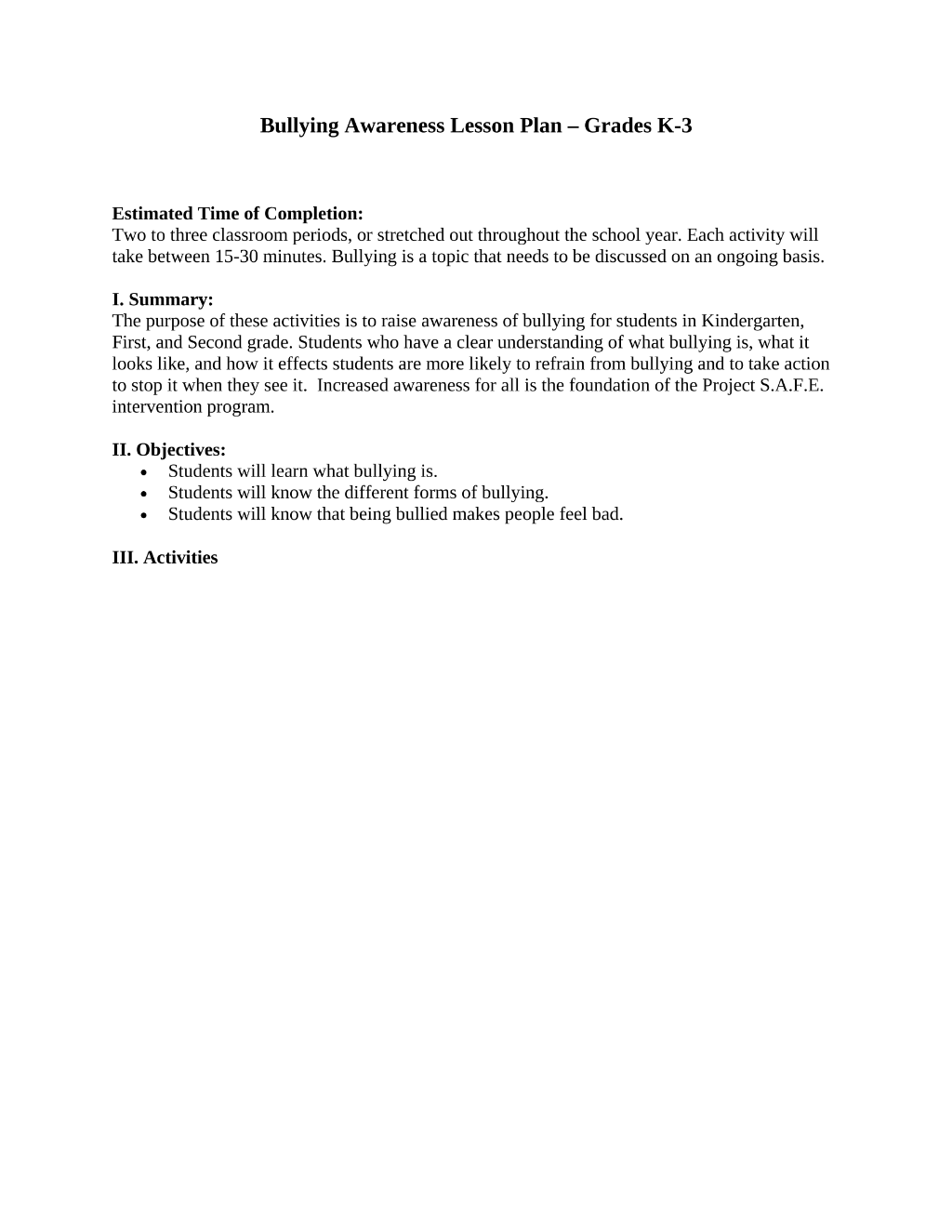 Bullying Awareness Lesson Plan – Grades K-3

Estimated Time of Completion:
Two to three classroom periods, or stretched out throughout the school year. Each activity will take between 15-30 minutes. Bullying is a topic that needs to be discussed on an ongoing basis.

I. Summary:
The purpose of these activities is to raise awareness of bullying for students in Kindergarten, First, and Second grade. Students who have a clear understanding of what bullying is, what it looks like, and how it effects students are more likely to refrain from bullying and to take action to stop it when they see it. Increased awareness for all is the foundation of the Project S.A.F.E. intervention program.

II. Objectives:
• Students will learn what bullying is.
• Students will know the different forms of bullying.
• Students will know that being bullied makes people feel bad.

III. Activities